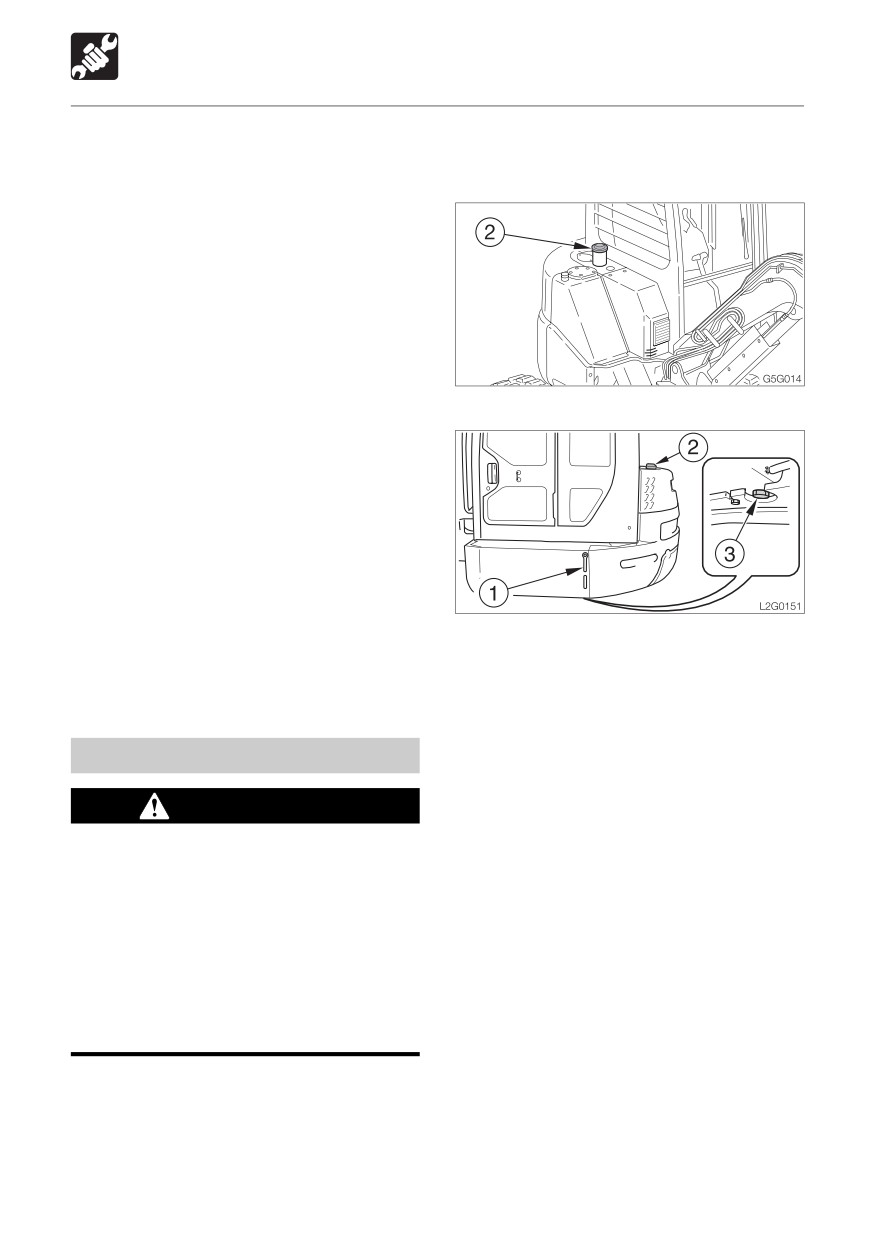 2

G5G014

2

3

1

L2G0151